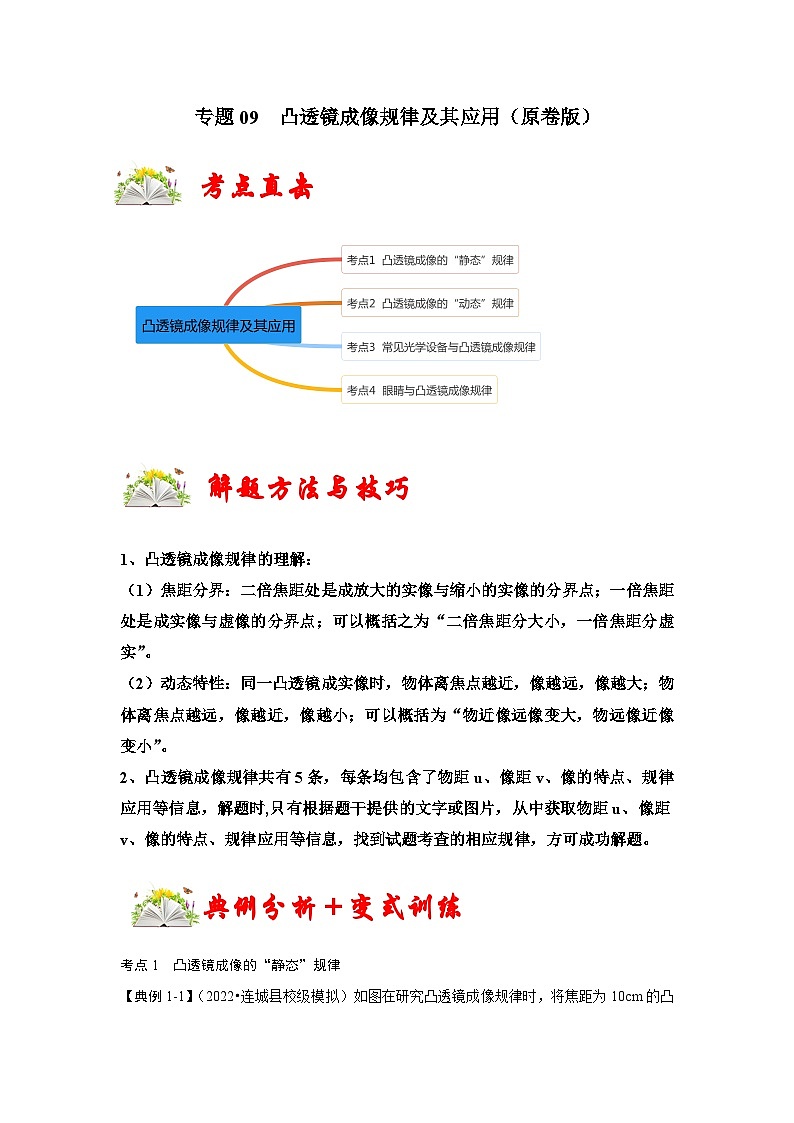 专题 09　凸透镜成像规律及其应用（原卷版）

考点直击

凸透镜成像规律及其应用

考点1 凸透镜成像的“静态”规律

考点2 凸透镜成像的“动态”规律

考点3 常见光学设备与凸透镜成像规律

考点4 眼睛与凸透镜成像规律

解题方法与技巧

1、凸透镜成像规律的理解：

（1）焦距分界：二倍焦距处是成放大的实像与缩小的实像的分界点；一倍焦距处是成实像与虚像的分界点；可以概括之为“二倍焦距分大小，一倍焦距分虚实”。

（2）动态特性：同一凸透镜成实像时，物体离焦点越近，像越远，像越大；物体离焦点越远，像越近，像越小；可以概括为“物近像远像变大，物远像近像变小”。

2、凸透镜成像规律共有 5 条，每条均包含了物距 u、像距 v、像的特点、规律应用等信息，解题时,只有根据题干提供的文字或图片，从中获取物距 u、像距 v、像的特点、规律应用等信息，找到试题考查的相应规律，方可成功解题。

典例分析＋变式训练

考点 1　凸透镜成像的“静态”规律

【典例 1-1】（2022•连城县校级模拟）如图在研究凸透镜成像规律时，将焦距为 10cm 的凸